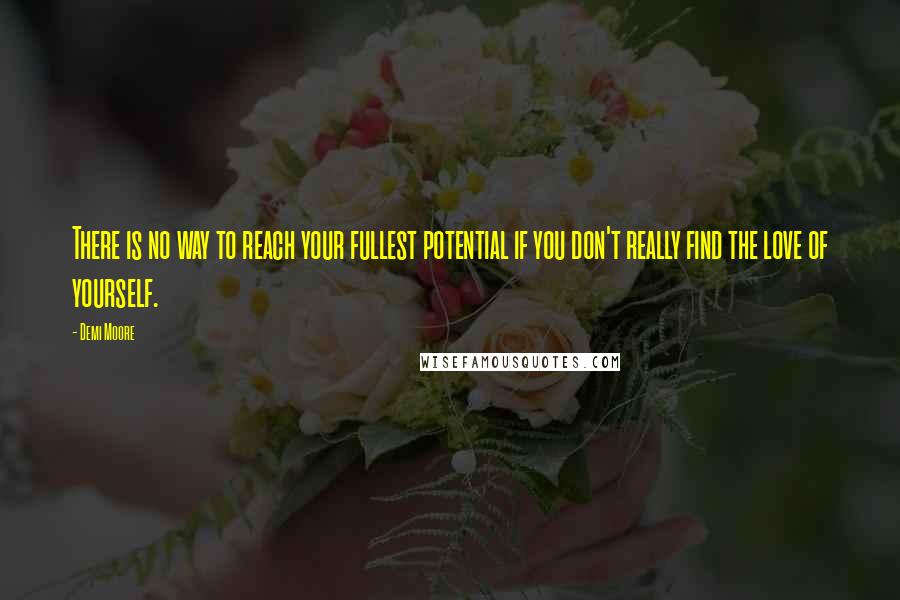 There is no way to reach your fullest potential if you don't really find the love of yourself.

- Demi Moore

WISEFAMOUSQUOTES.COM